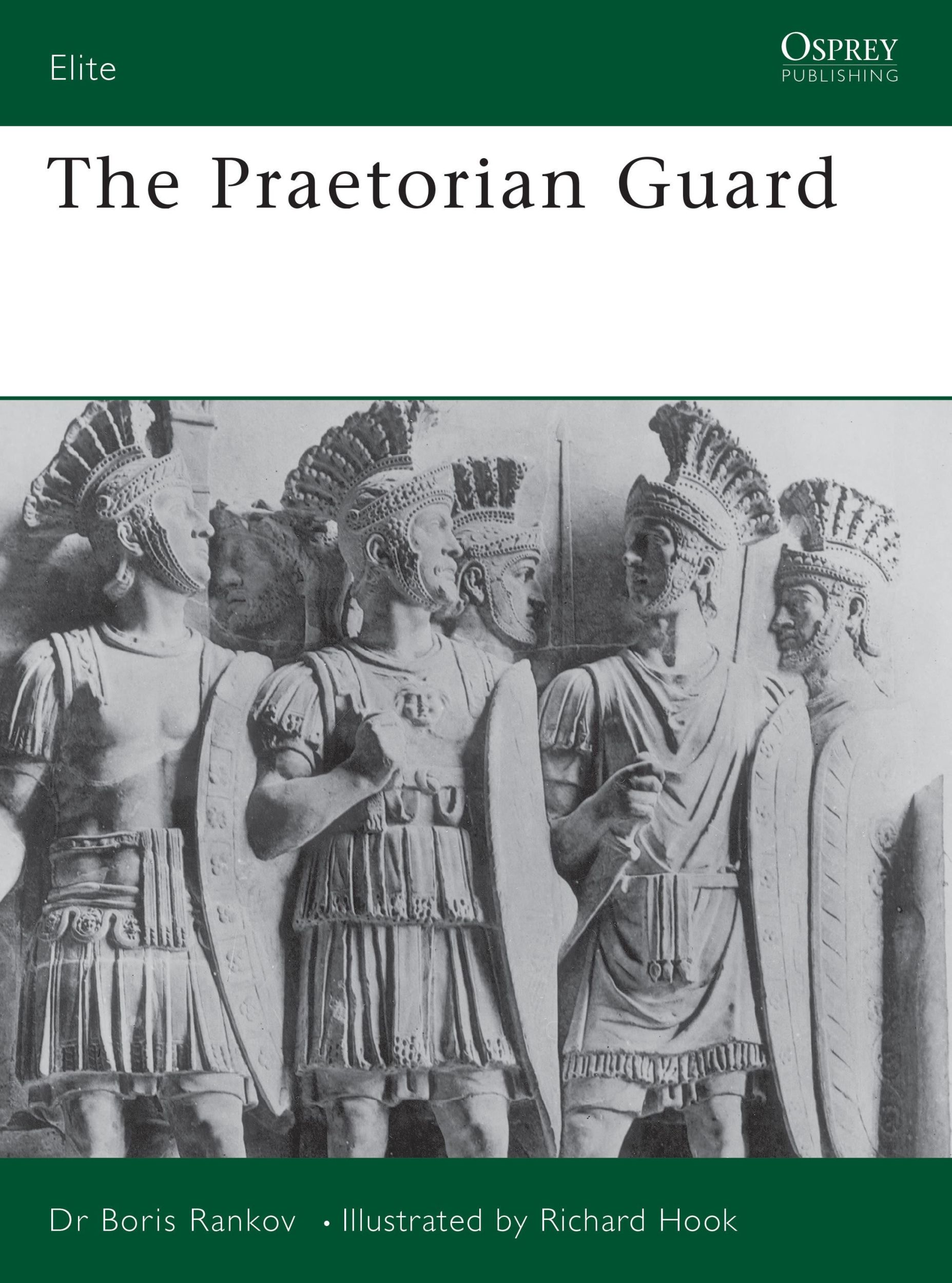 Elite

OSPREY
PUBLISHING

The Praetorian Guard

Dr Boris Rankov • Illustrated by Richard Hook